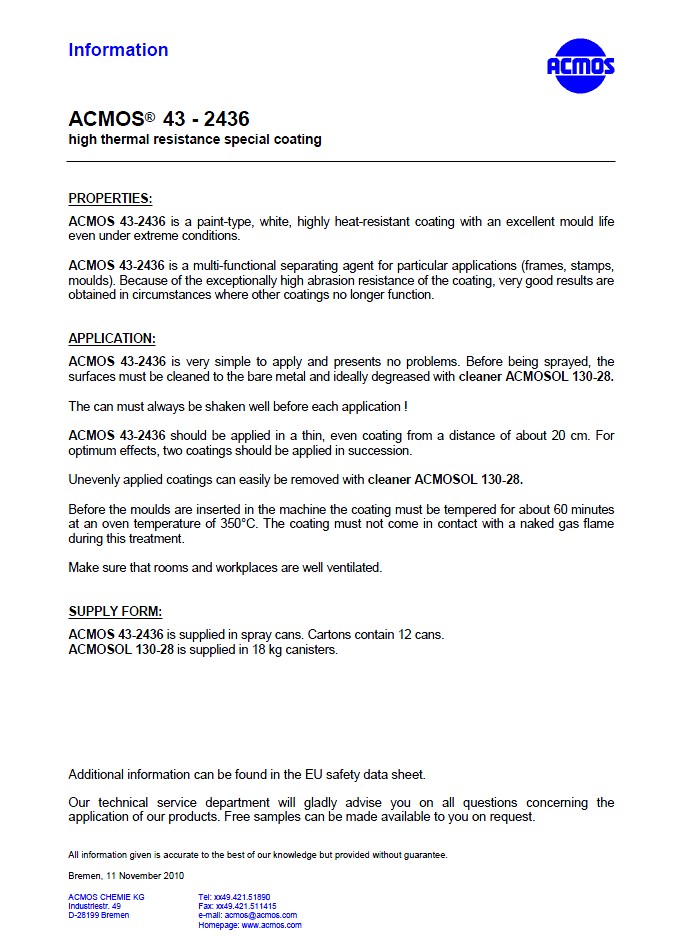 Information

ACMOS

ACMOS® 43 - 2436
high thermal resistance special coating

PROPERTIES:
ACMOS 43-2436 is a paint-type, white, highly heat-resistant coating with an excellent mould life even under extreme conditions.

ACMOS 43-2436 is a multi-functional separating agent for particular applications (frames, stamps, moulds). Because of the exceptionally high abrasion resistance of the coating, very good results are obtained in circumstances where other coatings no longer function.

APPLICATION:
ACMOS 43-2436 is very simple to apply and presents no problems. Before being sprayed, the surfaces must be cleaned to the bare metal and ideally degreased with cleaner ACMOSOL 130-28.

The can must always be shaken well before each application !

ACMOS 43-2436 should be applied in a thin, even coating from a distance of about 20 cm. For optimum effects, two coatings should be applied in succession.

Unevenly applied coatings can easily be removed with cleaner ACMOSOL 130-28.

Before the moulds are inserted in the machine the coating must be tempered for about 60 minutes at an oven temperature of 350°C. The coating must not come in contact with a naked gas flame during this treatment.

Make sure that rooms and workplaces are well ventilated.

SUPPLY FORM:
ACMOS 43-2436 is supplied in spray cans. Cartons contain 12 cans.
ACMOSOL 130-28 is supplied in 18 kg canisters.

Additional information can be found in the EU safety data sheet.

Our technical service department will gladly advise you on all questions concerning the application of our products. Free samples can be made available to you on request.

All information given is accurate to the best of our knowledge but provided without guarantee.

Bremen, 11 November 2010

ACMOS CHEMIE KG
Industriestr. 49
D-28199 Bremen

Tel: xx49.421.51890
Fax: xx49.421.511415
e-mail: acmos@acmos.com
Homepage: www.acmos.com